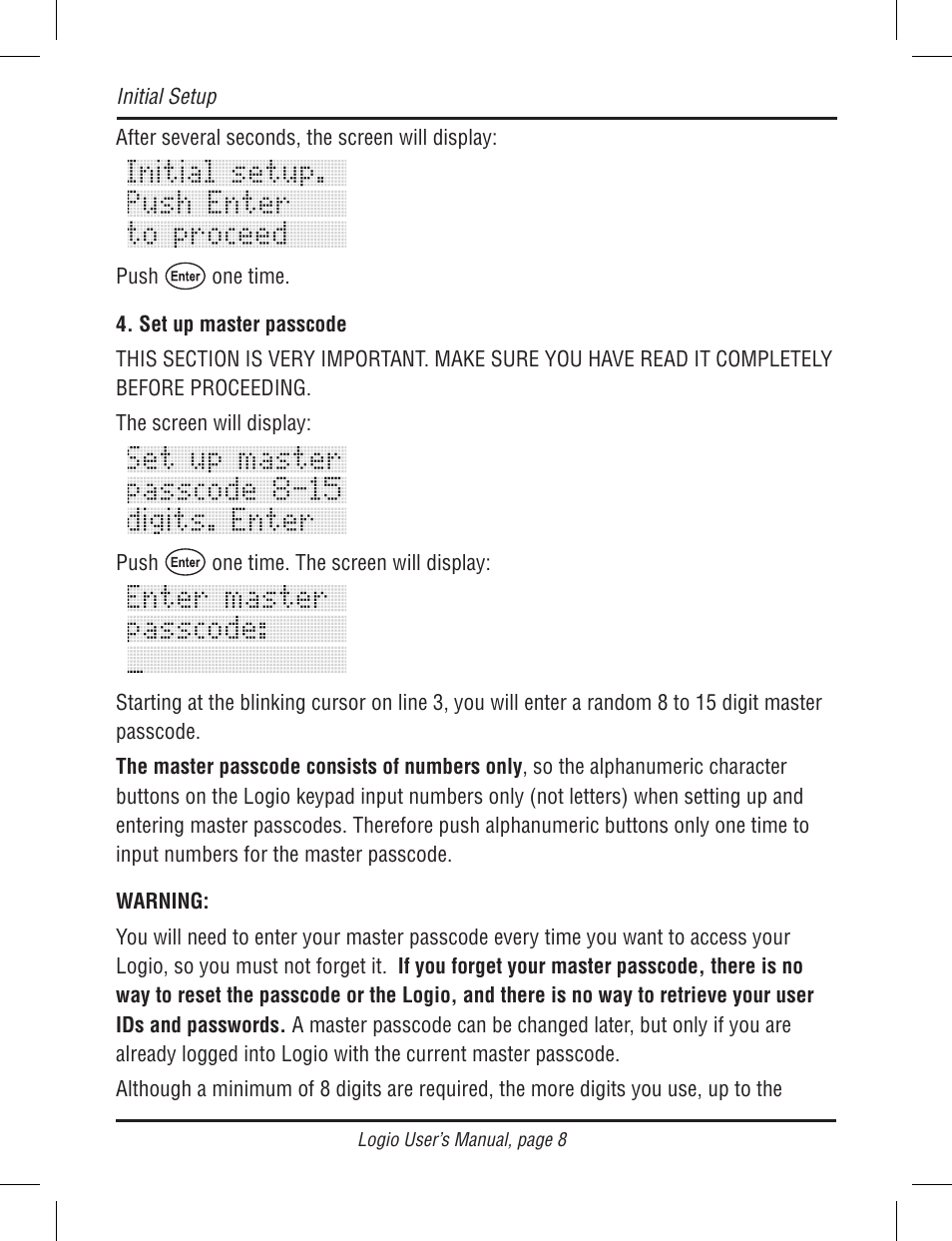 Initial Setup

After several seconds, the screen will display:

Initial setup.
Push Enter
to proceed

Push Enter one time.

4. Set up master passcode

THIS SECTION IS VERY IMPORTANT. MAKE SURE YOU HAVE READ IT COMPLETELY BEFORE PROCEEDING.

The screen will display:

Set up master
passcode 8-15
digits. Enter

Push Enter one time. The screen will display:

Enter master
passcode:
_

Starting at the blinking cursor on line 3, you will enter a random 8 to 15 digit master passcode.

The master passcode consists of numbers only, so the alphanumeric character buttons on the Logio keypad input numbers only (not letters) when setting up and entering master passcodes. Therefore push alphanumeric buttons only one time to input numbers for the master passcode.

WARNING:

You will need to enter your master passcode every time you want to access your Logio, so you must not forget it. If you forget your master passcode, there is no way to reset the passcode or the Logio, and there is no way to retrieve your user IDs and passwords. A master passcode can be changed later, but only if you are already logged into Logio with the current master passcode.

Although a minimum of 8 digits are required, the more digits you use, up to the

Logio User's Manual, page 8